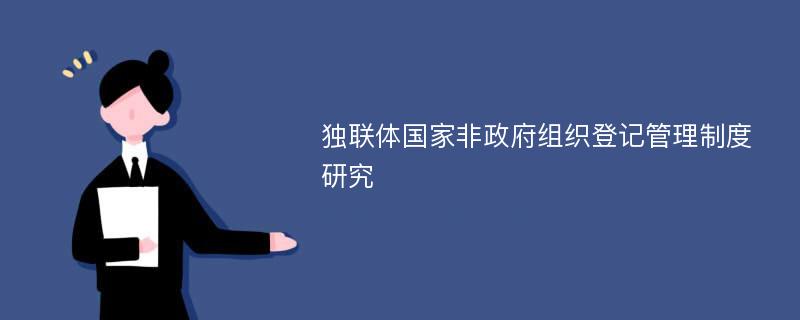 独联体国家非政府组织登记管理制度研究